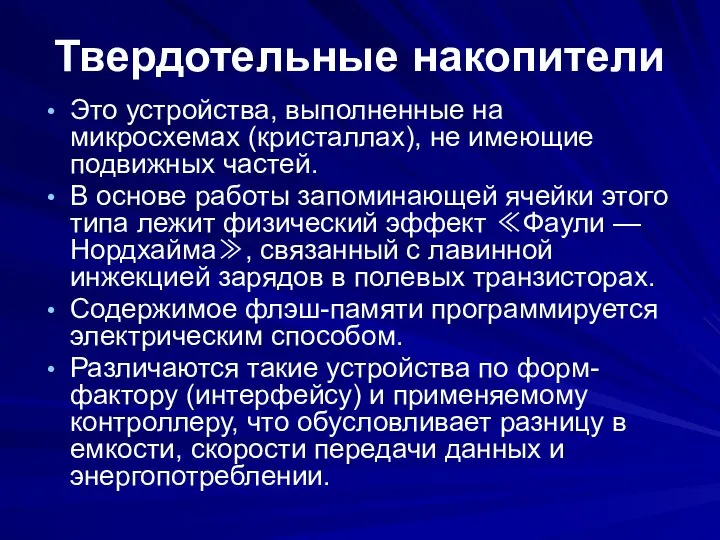 Твердотельные накопители

• Это устройства, выполненные на микросхемах (кристаллах), не имеющие подвижных частей.
• В основе работы запоминающей ячейки этого типа лежит физический эффект ≪Фаули — Нордхайма≫, связанный с лавинной инжекцией зарядов в полевых транзисторах.
• Содержимое флэш-памяти программируется электрическим способом.
• Различаются такие устройства по форм-фактору (интерфейсу) и применяемому контроллеру, что обусловливает разницу в емкости, скорости передачи данных и энергопотреблении.